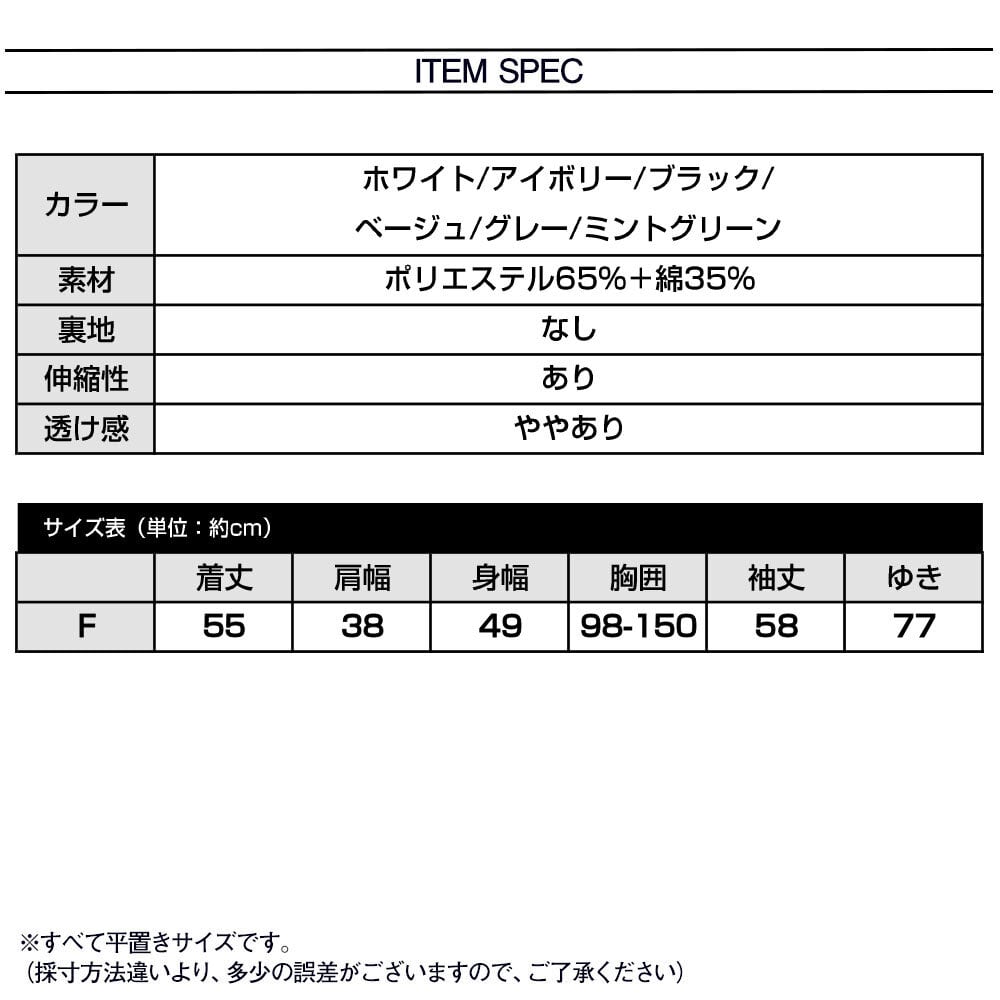 ITEM SPEC

| カラー | ホワイト/アイボリー/ブラック/ベージュ/グレー/ミントグリーン |
|---|---|
| 素材 | ポリエステル65%＋綿35% |
| 裏地 | なし |
| 伸縮性 | あり |
| 透け感 | ややあり |

サイズ表（単位：約cm）

| | 着丈 | 肩幅 | 身幅 | 胸囲 | 袖丈 | ゆき |
|---|---|---|---|---|---|---|
| F | 55 | 38 | 49 | 98-150 | 58 | 77 |

※すべて平置きサイズです。
（採寸方法違いより、多少の誤差がございますので、ご了承ください）